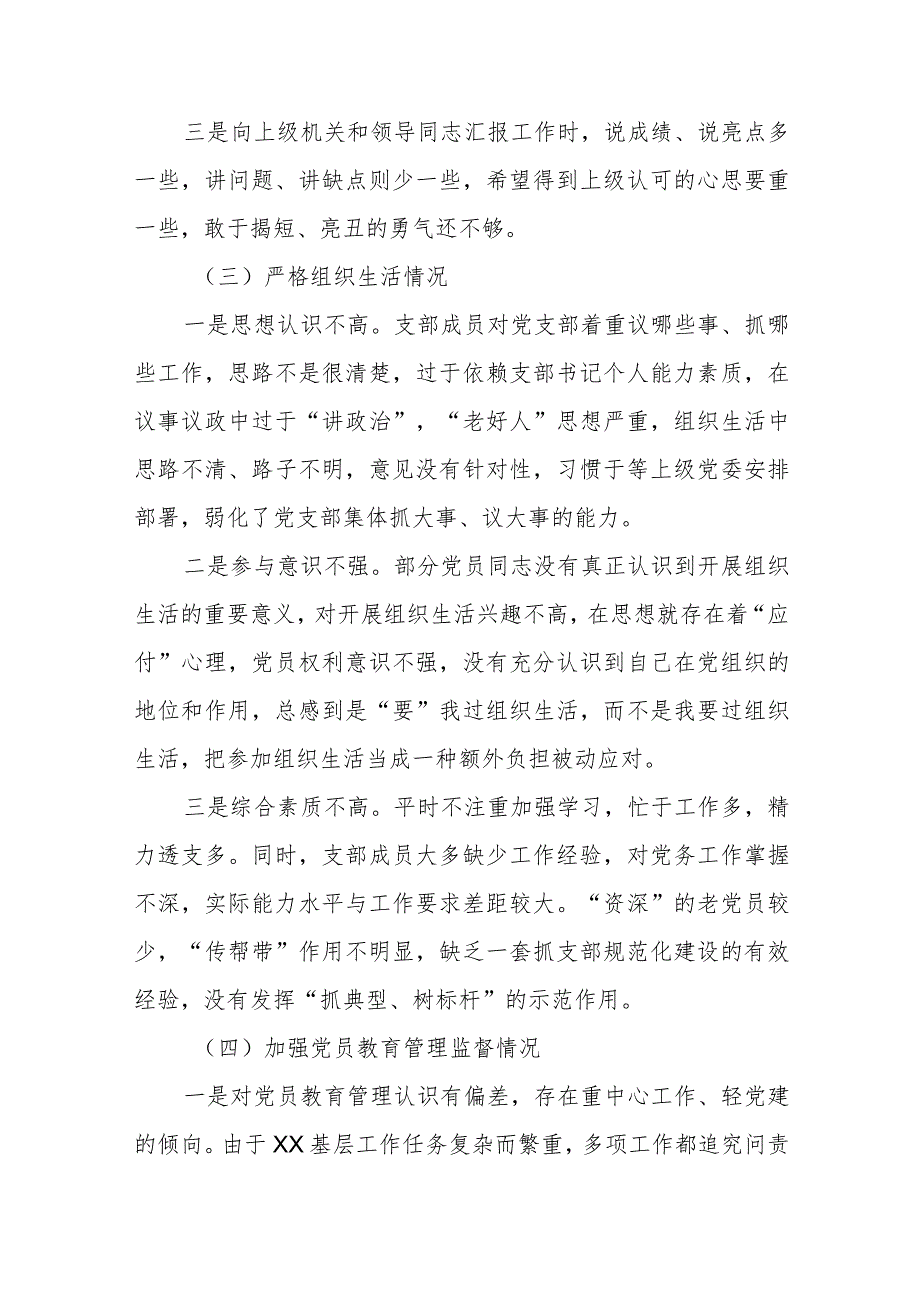 三是向上级机关和领导同志汇报工作时，说成绩、说亮点多一些，讲问题、讲缺点则少一些，希望得到上级认可的心思要重一些，敢于揭短、亮丑的勇气还不够。

（三）严格组织生活情况

一是思想认识不高。支部成员对党支部着重议哪些事、抓哪些工作，思路不是很清楚，过于依赖支部书记个人能力素质，在议事议政中过于“讲政治”，“老好人”思想严重，组织生活中思路不清、路子不明，意见没有针对性，习惯于等上级党委安排部署，弱化了党支部集体抓大事、议大事的能力。

二是参与意识不强。部分党员同志没有真正认识到开展组织生活的重要意义，对开展组织生活兴趣不高，在思想就存在着“应付”心理，党员权利意识不强，没有充分认识到自己在党组织的地位和作用，总感到是“要”我过组织生活，而不是我要过组织生活，把参加组织生活当成一种额外负担被动应对。

三是综合素质不高。平时不注重加强学习，忙于工作多，精力透支多。同时，支部成员大多缺少工作经验，对党务工作掌握不深，实际能力水平与工作要求差距较大。“资深”的老党员较少，“传帮带”作用不明显，缺乏一套抓支部规范化建设的有效经验，没有发挥“抓典型、树标杆”的示范作用。

（四）加强党员教育管理监督情况

一是对党员教育管理认识有偏差，存在重中心工作、轻党建的倾向。由于XX基层工作任务复杂而繁重，多项工作都追究问责